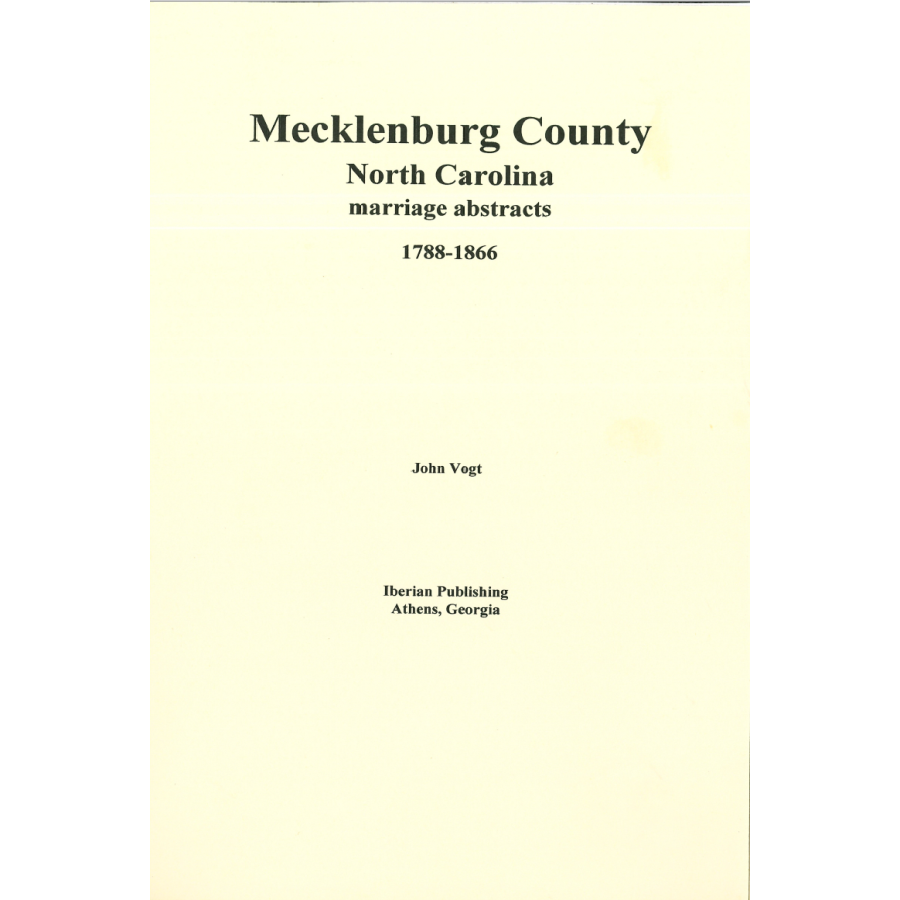 Mecklenburg County
North Carolina
marriage abstracts

1788-1866

John Vogt

Iberian Publishing
Athens, Georgia